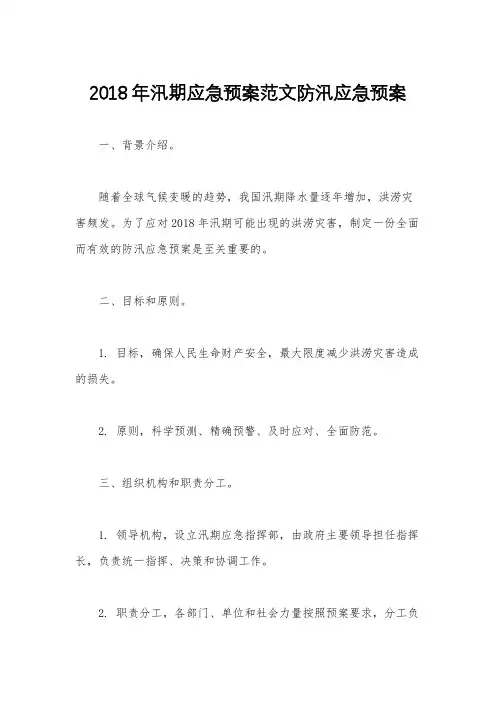 2018年汛期应急预案范文防汛应急预案

一、背景介绍。

随着全球气候变暖的趋势，我国汛期降水量逐年增加，洪涝灾害频发。为了应对2018年汛期可能出现的洪涝灾害，制定一份全面而有效的防汛应急预案是至关重要的。

二、目标和原则。

1. 目标，确保人民生命财产安全，最大限度减少洪涝灾害造成的损失。

2. 原则，科学预测、精确预警、及时应对、全面防范。

三、组织机构和职责分工。

1. 领导机构，设立汛期应急指挥部，由政府主要领导担任指挥长，负责统一指挥、决策和协调工作。

2. 职责分工，各部门、单位和社会力量按照预案要求，分工负